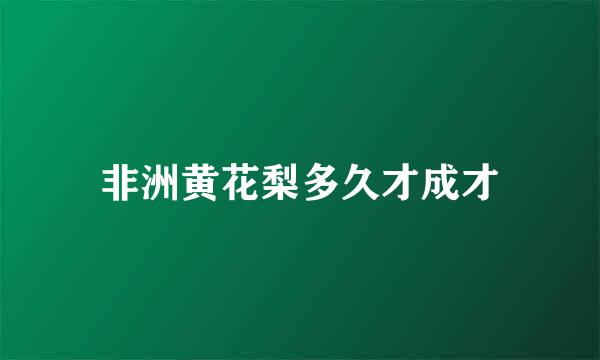 非洲黄花梨多久才成才